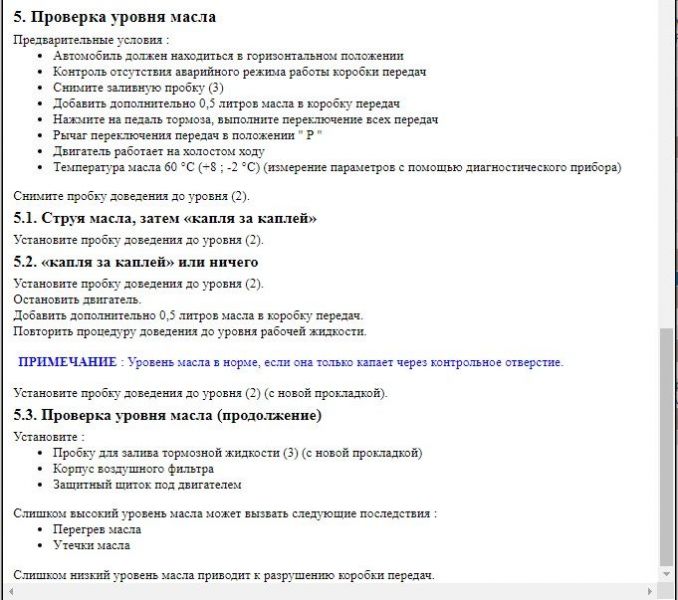 5. Проверка уровня масла

Предварительные условия :

- Автомобиль должен находиться в горизонтальном положении
- Контроль отсутствия аварийного режима работы коробки передач
- Снимите заливную пробку (3)
- Добавить дополнительно 0,5 литров масла в коробку передач
- Нажмите на педаль тормоза, выполните переключение всех передач
- Рычаг переключения передач в положении " P "
- Двигатель работает на холостом ходу
- Температура масла 60 °C (+8 ; -2 °C) (измерение параметров с помощью диагностического прибора)

Снимите пробку доведения до уровня (2).

5.1. Струя масла, затем «капля за каплей»

Установите пробку доведения до уровня (2).

5.2. «капля за каплей» или ничего

Установите пробку доведения до уровня (2).
Остановить двигатель.
Добавить дополнительно 0,5 литров масла в коробку передач.
Повторить процедуру доведения до уровня рабочей жидкости.

ПРИМЕЧАНИЕ : Уровень масла в норме, если она только капает через контрольное отверстие.

Установите пробку доведения до уровня (2) (с новой прокладкой).

5.3. Проверка уровня масла (продолжение)

Установите :

- Пробку для залива тормозной жидкости (3) (с новой прокладкой)
- Корпус воздушного фильтра
- Защитный щиток под двигателем

Слишком высокий уровень масла может вызвать следующие последствия :

- Перегрев масла
- Утечки масла

Слишком низкий уровень масла приводит к разрушению коробки передач.